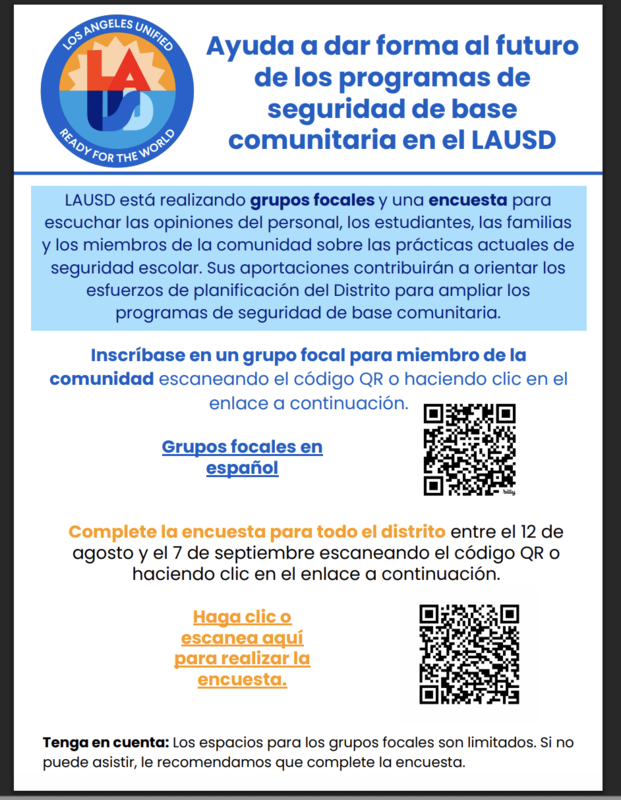 LOS ANGELES UNIFIED
LAUSD
READY FOR THE WORLD

Ayuda a dar forma al futuro de los programas de seguridad de base comunitaria en el LAUSD

LAUSD está realizando grupos focales y una encuesta para escuchar las opiniones del personal, los estudiantes, las familias y los miembros de la comunidad sobre las prácticas actuales de seguridad escolar. Sus aportaciones contribuirán a orientar los esfuerzos de planificación del Distrito para ampliar los programas de seguridad de base comunitaria.

Inscríbase en un grupo focal para miembro de la comunidad escaneando el código QR o haciendo clic en el enlace a continuación.

Grupos focales en español

Complete la encuesta para todo el distrito entre el 12 de agosto y el 7 de septiembre escaneando el código QR o haciendo clic en el enlace a continuación.

Haga clic o escanea aquí para realizar la encuesta.

Tenga en cuenta: Los espacios para los grupos focales son limitados. Si no puede asistir, le recomendamos que complete la encuesta.